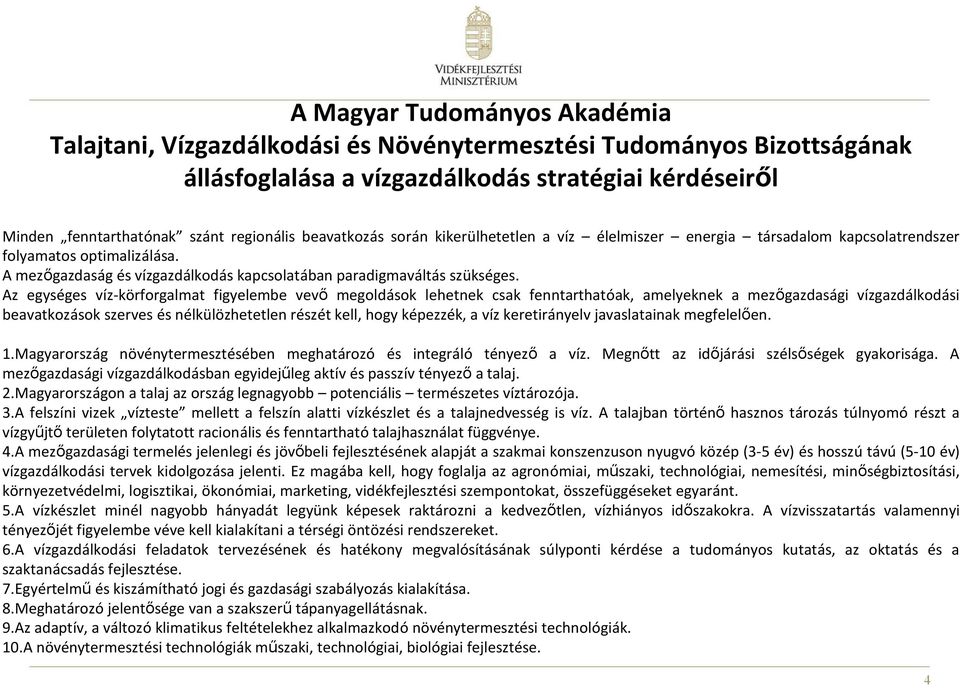 VIDÉKFEJLESZTÉSI
MINISZTÉRIUM

A Magyar Tudományos Akadémia
Talajtani, Vízgazdálkodási és Növénytermesztési Tudományos Bizottságának állásfoglalása a vízgazdálkodás stratégiai kérdéseiről

Minden „fenntarthatónak” szánt regionális beavatkozás során kikerülhetetlen a víz – élelmiszer – energia – társadalom kapcsolatrendszer folyamatos optimalizálása.
A mezőgazdaság és vízgazdálkodás kapcsolatában paradigmaváltás szükséges.
Az egységes víz-körforgalmat figyelembe vevő megoldások lehetnek csak fenntarthatóak, amelyeknek a mezőgazdasági vízgazdálkodási beavatkozások szerves és nélkülözhetetlen részét kell, hogy képezzék, a víz keretirányelv javaslatainak megfelelően.

1.Magyarország növénytermesztésében meghatározó és integráló tényező a víz. Megnőtt az időjárási szélsőségek gyakorisága. A mezőgazdasági vízgazdálkodásban egyidejűleg aktív és passzív tényező a talaj.
2.Magyarországon a talaj az ország legnagyobb – potenciális – természetes víztározója.
3.A felszíni vizek „vízteste” mellett a felszín alatti vízkészlet és a talajnedvesség is víz. A talajban történő hasznos tározás túlnyomó részt a vízgyűjtő területen folytatott racionális és fenntartható talajhasználat függvénye.
4.A mezőgazdasági termelés jelenlegi és jövőbeli fejlesztésének alapját a szakmai konszenzuson nyugvó közép (3-5 év) és hosszú távú (5-10 év) vízgazdálkodási tervek kidolgozása jelenti. Ez magába kell, hogy foglalja az agronómiai, műszaki, technológiai, nemesítési, minőségbiztosítási, környezetvédelmi, logisztikai, ökonómiai, marketing, vidékfejlesztési szempontokat, összefüggéseket egyaránt.
5.A vízkészlet minél nagyobb hányadát legyünk képesek raktározni a kedvezőtlen, vízhiányos időszakokra. A vízvisszatartás valamennyi tényezőjét figyelembe véve kell kialakítani a térségi öntözési rendszereket.
6.A vízgazdálkodási feladatok tervezésének és hatékony megvalósításának súlyponti kérdése a tudományos kutatás, az oktatás és a szaktanácsadás fejlesztése.
7.Egyértelmű és kiszámítható jogi és gazdasági szabályozás kialakítása.
8.Meghatározó jelentősége van a szakszerű tápanyagellátásnak.
9.Az adaptív, a változó klimatikus feltételekhez alkalmazkodó növénytermesztési technológiák.
10.A növénytermesztési technológiák műszaki, technológiai, biológiai fejlesztése.

4